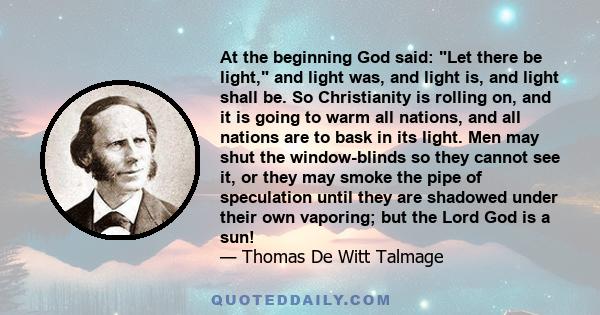 At the beginning God said: "Let there be light," and light was, and light is, and light shall be. So Christianity is rolling on, and it is going to warm all nations, and all nations are to bask in its light. Men may shut the window-blinds so they cannot see it, or they may smoke the pipe of speculation until they are shadowed under their own vaporing; but the Lord God is a sun!
— Thomas De Witt Talmage

QUOTEDDAILY.COM